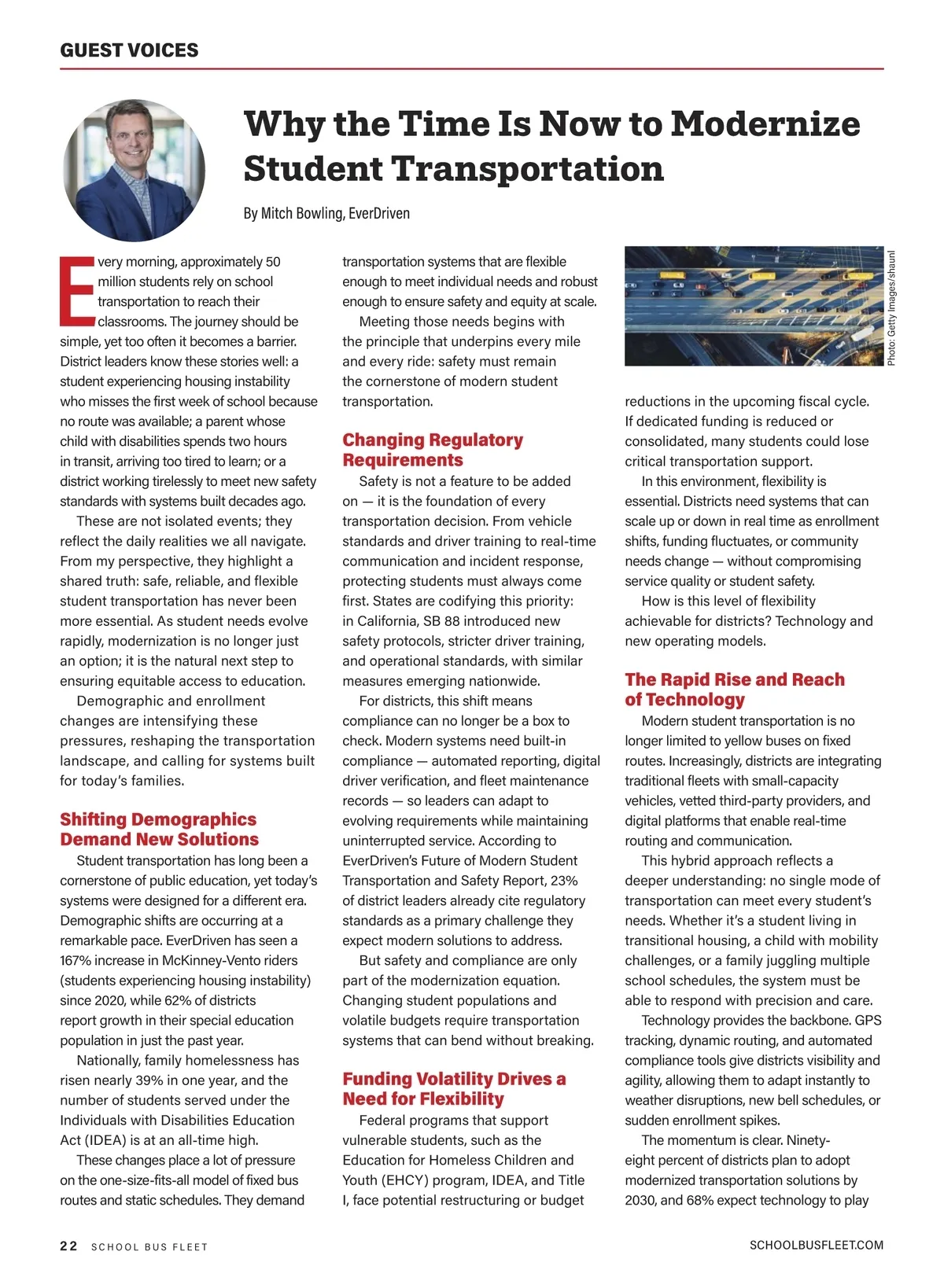 GUEST VOICES

Why the Time Is Now to Modernize Student Transportation

By Mitch Bowling, EverDriven

Every morning, approximately 50 million students rely on school transportation to reach their classrooms. The journey should be simple, yet too often it becomes a barrier. District leaders know these stories well: a student experiencing housing instability who misses the first week of school because no route was available; a parent whose child with disabilities spends two hours in transit, arriving too tired to learn; or a district working tirelessly to meet new safety standards with systems built decades ago.

These are not isolated events; they reflect the daily realities we all navigate. From my perspective, they highlight a shared truth: safe, reliable, and flexible student transportation has never been more essential. As student needs evolve rapidly, modernization is no longer just an option; it is the natural next step to ensuring equitable access to education.

Demographic and enrollment changes are intensifying these pressures, reshaping the transportation landscape, and calling for systems built for today's families.

Shifting Demographics Demand New Solutions

Student transportation has long been a cornerstone of public education, yet today's systems were designed for a different era. Demographic shifts are occurring at a remarkable pace. EverDriven has seen a 167% increase in McKinney-Vento riders (students experiencing housing instability) since 2020, while 62% of districts report growth in their special education population in just the past year.

Nationally, family homelessness has risen nearly 39% in one year, and the number of students served under the Individuals with Disabilities Education Act (IDEA) is at an all-time high.

These changes place a lot of pressure on the one-size-fits-all model of fixed bus routes and static schedules. They demand transportation systems that are flexible enough to meet individual needs and robust enough to ensure safety and equity at scale.

Meeting those needs begins with the principle that underpins every mile and every ride: safety must remain the cornerstone of modern student transportation.

Changing Regulatory Requirements

Safety is not a feature to be added on — it is the foundation of every transportation decision. From vehicle standards and driver training to real-time communication and incident response, protecting students must always come first. States are codifying this priority: in California, SB 88 introduced new safety protocols, stricter driver training, and operational standards, with similar measures emerging nationwide.

For districts, this shift means compliance can no longer be a box to check. Modern systems need built-in compliance — automated reporting, digital driver verification, and fleet maintenance records — so leaders can adapt to evolving requirements while maintaining uninterrupted service. According to EverDriven's Future of Modern Student Transportation and Safety Report, 23% of district leaders already cite regulatory standards as a primary challenge they expect modern solutions to address.

But safety and compliance are only part of the modernization equation. Changing student populations and volatile budgets require transportation systems that can bend without breaking.

Funding Volatility Drives a Need for Flexibility

Federal programs that support vulnerable students, such as the Education for Homeless Children and Youth (EHCY) program, IDEA, and Title I, face potential restructuring or budget

Photo: Getty Images/shaunl

reductions in the upcoming fiscal cycle. If dedicated funding is reduced or consolidated, many students could lose critical transportation support.

In this environment, flexibility is essential. Districts need systems that can scale up or down in real time as enrollment shifts, funding fluctuates, or community needs change — without compromising service quality or student safety.

How is this level of flexibility achievable for districts? Technology and new operating models.

The Rapid Rise and Reach of Technology

Modern student transportation is no longer limited to yellow buses on fixed routes. Increasingly, districts are integrating traditional fleets with small-capacity vehicles, vetted third-party providers, and digital platforms that enable real-time routing and communication.

This hybrid approach reflects a deeper understanding: no single mode of transportation can meet every student's needs. Whether it's a student living in transitional housing, a child with mobility challenges, or a family juggling multiple school schedules, the system must be able to respond with precision and care.

Technology provides the backbone. GPS tracking, dynamic routing, and automated compliance tools give districts visibility and agility, allowing them to adapt instantly to weather disruptions, new bell schedules, or sudden enrollment spikes.

The momentum is clear. Ninety-eight percent of districts plan to adopt modernized transportation solutions by 2030, and 68% expect technology to play

22 SCHOOL BUS FLEET

SCHOOLBUSFLEET.COM